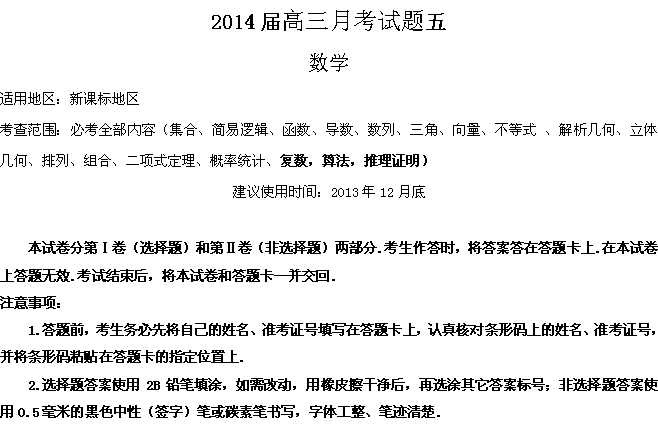 2014 届高三月考试题五

数学

适用地区：新课标地区

考查范围：必考全部内容（集合、简易逻辑、函数、导数、数列、三角、向量、不等式 、解析几何、立体几何、排列、组合、二项式定理、概率统计、复数，算法，推理证明）

建议使用时间：2013 年 12 月底

本试卷分第Ⅰ卷（选择题）和第Ⅱ卷（非选择题）两部分．考生作答时，将答案答在答题卡上．在本试卷上答题无效．考试结束后，将本试卷和答题卡一并交回．

注意事项：

1．答题前，考生务必先将自己的姓名、准考证号填写在答题卡上，认真核对条形码上的姓名、准考证号，并将条形码粘贴在答题卡的指定位置上．

2．选择题答案使用 2B 铅笔填涂，如需改动，用橡皮擦干净后，再选涂其它答案标号；非选择题答案使用 0.5 毫米的黑色中性（签字）笔或碳素笔书写，字体工整、笔迹清楚．